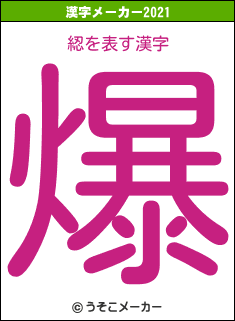 漢字メーカー2021

綛を表す漢字

爆

© うそこメーカー